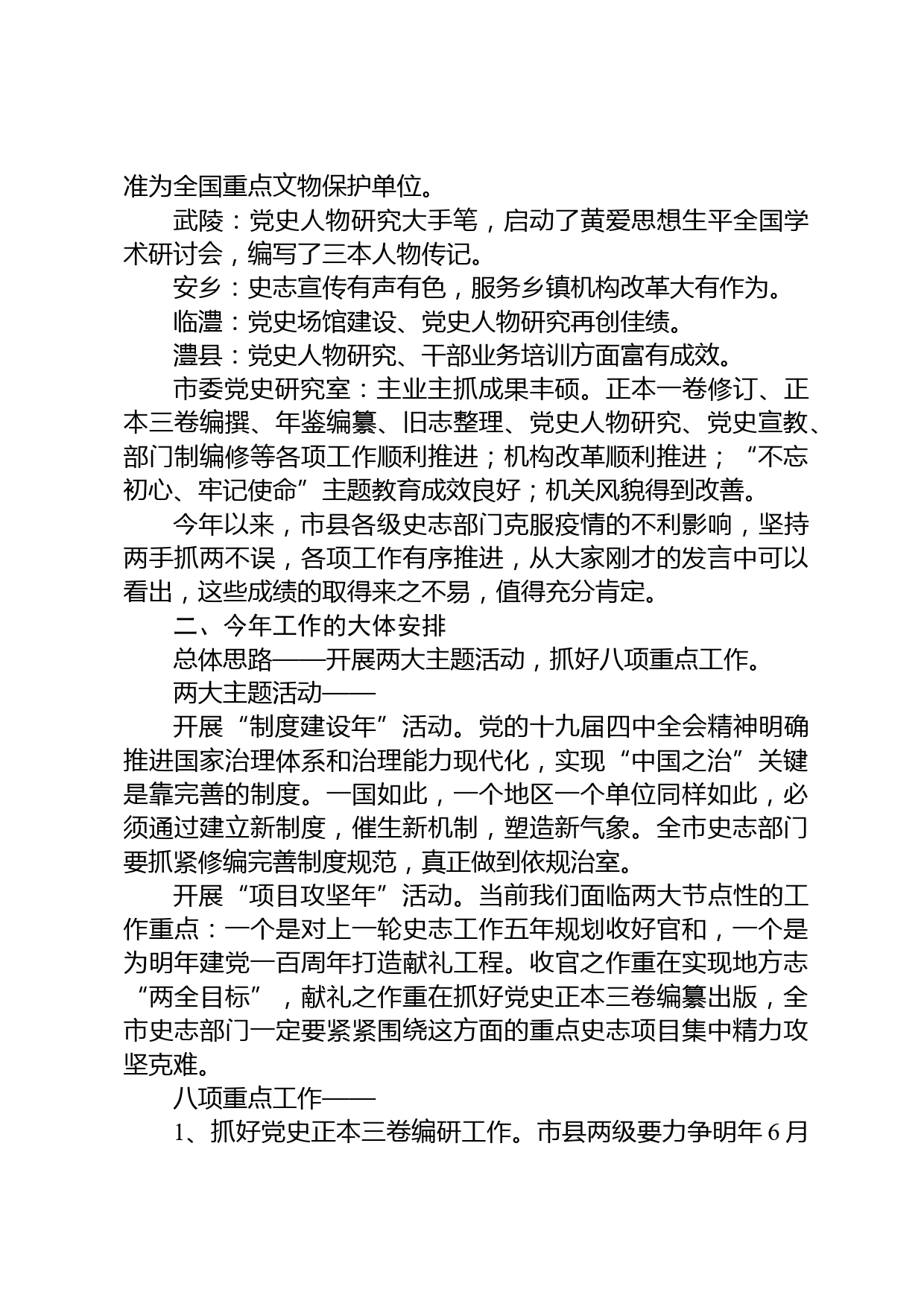 准为全国重点文物保护单位。

武陵：党史人物研究大手笔，启动了黄爱思想生平全国学术研讨会，编写了三本人物传记。

安乡：史志宣传有声有色，服务乡镇机构改革大有作为。

临澧：党史场馆建设、党史人物研究再创佳绩。

澧县：党史人物研究、干部业务培训方面富有成效。

市委党史研究室：主业主抓成果丰硕。正本一卷修订、正本三卷编撰、年鉴编纂、旧志整理、党史人物研究、党史宣教、部门制编修等各项工作顺利推进；机构改革顺利推进；“不忘初心、牢记使命”主题教育成效良好；机关风貌得到改善。

今年以来，市县各级史志部门克服疫情的不利影响，坚持两手抓两不误，各项工作有序推进，从大家刚才的发言中可以看出，这些成绩的取得来之不易，值得充分肯定。

二、今年工作的大体安排

总体思路——开展两大主题活动，抓好八项重点工作。

两大主题活动——

开展“制度建设年”活动。党的十九届四中全会精神明确推进国家治理体系和治理能力现代化，实现“中国之治”关键是靠完善的制度。一国如此，一个地区一个单位同样如此，必须通过建立新制度，催生新机制，塑造新气象。全市史志部门要抓紧修编完善制度规范，真正做到依规治室。

开展“项目攻坚年”活动。当前我们面临两大节点性的工作重点：一个是对上一轮史志工作五年规划收好官和，一个是为明年建党一百周年打造献礼工程。收官之作重在实现地方志“两全目标”，献礼之作重在抓好党史正本三卷编纂出版，全市史志部门一定要紧紧围绕这方面的重点史志项目集中精力攻坚克难。

八项重点工作——

1、抓好党史正本三卷编研工作。市县两级要力争明年6月